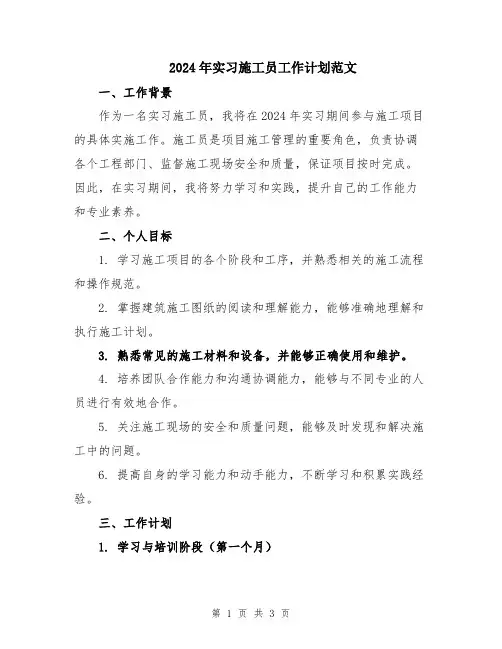 2024年实习施工员工作计划范文

一、工作背景

作为一名实习施工员，我将在2024年实习期间参与施工项目的具体实施工作。施工员是项目施工管理的重要角色，负责协调各个工程部门、监督施工现场安全和质量，保证项目按时完成。因此，在实习期间，我将努力学习和实践，提升自己的工作能力和专业素养。

二、个人目标

1. 学习施工项目的各个阶段和工序，并熟悉相关的施工流程和操作规范。

2. 掌握建筑施工图纸的阅读和理解能力，能够准确地理解和执行施工计划。

3. 熟悉常见的施工材料和设备，并能够正确使用和维护。

4. 培养团队合作能力和沟通协调能力，能够与不同专业的人员进行有效地合作。

5. 关注施工现场的安全和质量问题，能够及时发现和解决施工中的问题。

6. 提高自身的学习能力和动手能力，不断学习和积累实践经验。

三、工作计划

1. 学习与培训阶段（第一个月）

第 1 页 共 3 页